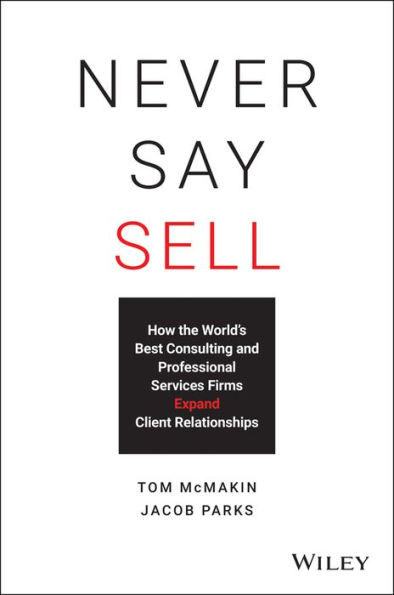 NEVER SAY SELL

How the World's Best Consulting and Professional Services Firms Expand Client Relationships

TOM McMAKIN
JACOB PARKS

WILEY